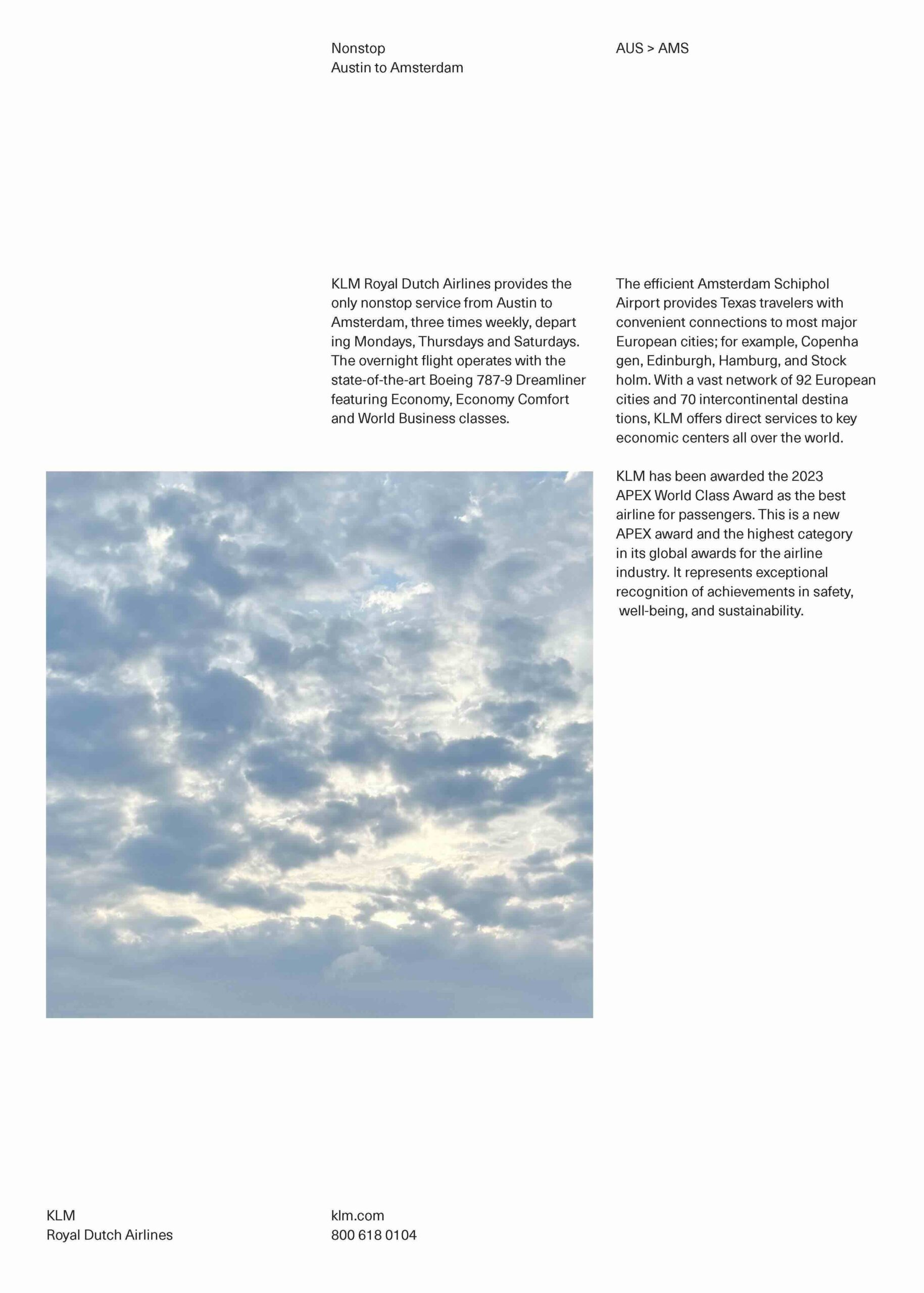 Nonstop
Austin to Amsterdam

AUS > AMS

KLM Royal Dutch Airlines provides the only nonstop service from Austin to Amsterdam, three times weekly, depart ing Mondays, Thursdays and Saturdays. The overnight flight operates with the state-of-the-art Boeing 787-9 Dreamliner featuring Economy, Economy Comfort and World Business classes.

The efficient Amsterdam Schiphol Airport provides Texas travelers with convenient connections to most major European cities; for example, Copenha gen, Edinburgh, Hamburg, and Stock holm. With a vast network of 92 European cities and 70 intercontinental destina tions, KLM offers direct services to key economic centers all over the world.

KLM has been awarded the 2023 APEX World Class Award as the best airline for passengers. This is a new APEX award and the highest category in its global awards for the airline industry. It represents exceptional recognition of achievements in safety, well-being, and sustainability.

KLM
Royal Dutch Airlines

klm.com
800 618 0104